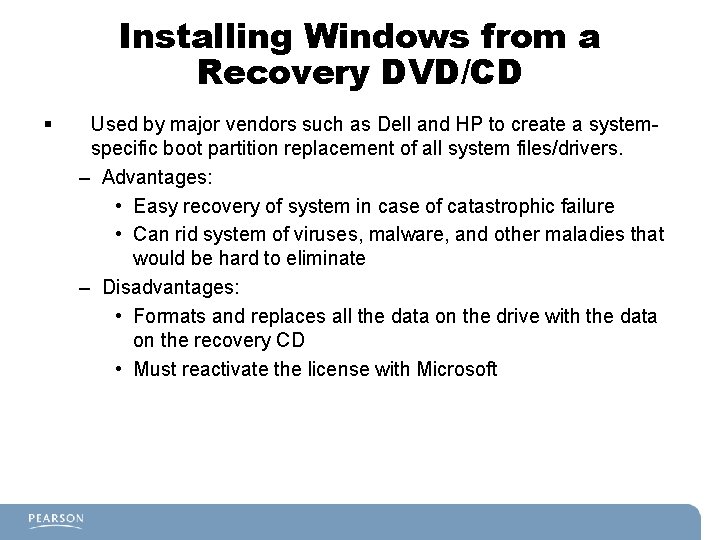 Installing Windows from a Recovery DVD/CD

▪ Used by major vendors such as Dell and HP to create a system-specific boot partition replacement of all system files/drivers.

– Advantages:

• Easy recovery of system in case of catastrophic failure

• Can rid system of viruses, malware, and other maladies that would be hard to eliminate

– Disadvantages:

• Formats and replaces all the data on the drive with the data on the recovery CD

• Must reactivate the license with Microsoft

PEARSON